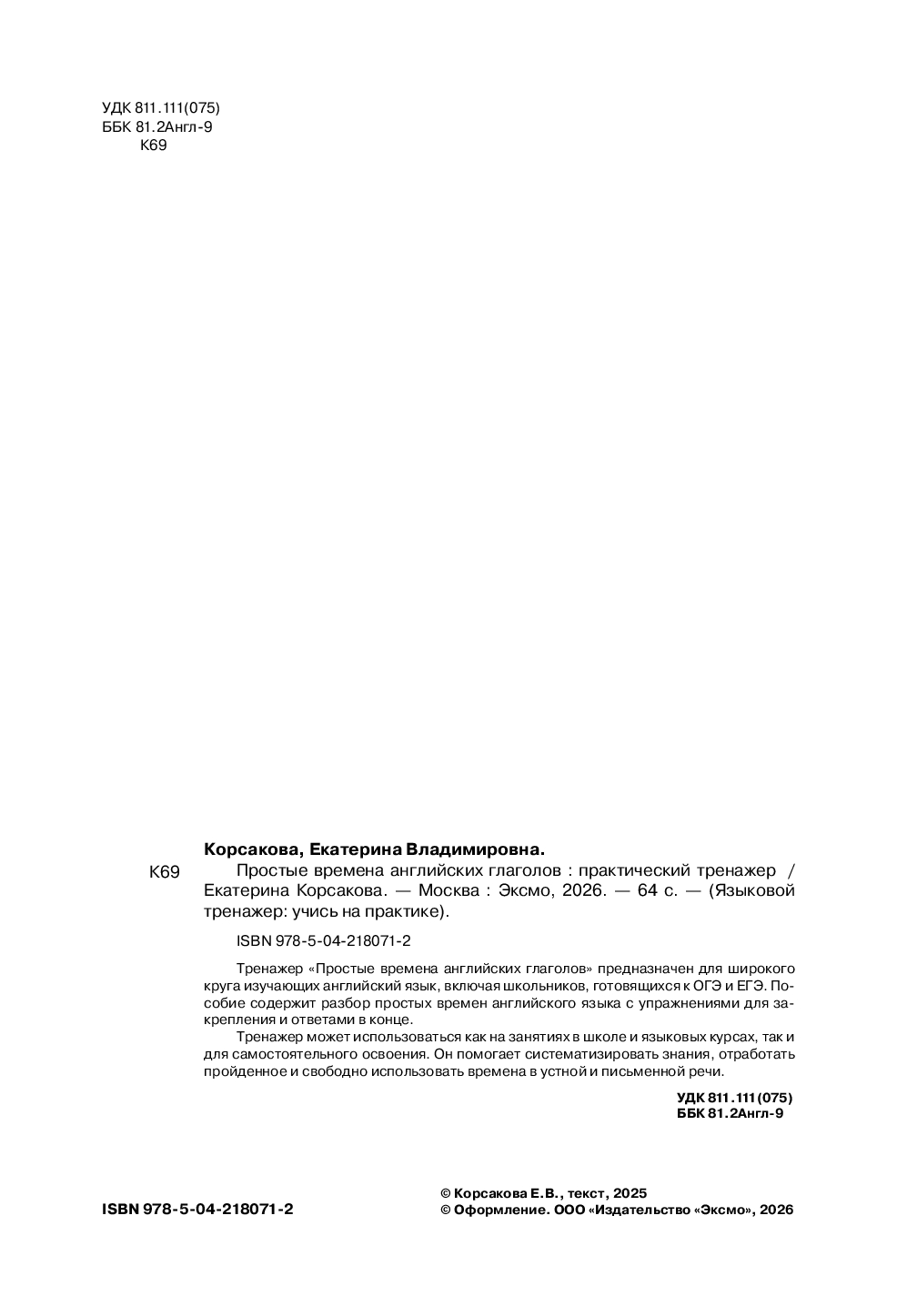 УДК 811.111(075)
ББК 81.2Англ-9
К69

Корсакова, Екатерина Владимировна.

К69 Простые времена английских глаголов : практический тренажер / Екатерина Корсакова. — Москва : Эксмо, 2026. — 64 с. — (Языковой тренажер: учись на практике).

ISBN 978-5-04-218071-2

Тренажер «Простые времена английских глаголов» предназначен для широкого круга изучающих английский язык, включая школьников, готовящихся к ОГЭ и ЕГЭ. Пособие содержит разбор простых времен английского языка с упражнениями для закрепления и ответами в конце.

Тренажер может использоваться как на занятиях в школе и языковых курсах, так и для самостоятельного освоения. Он помогает систематизировать знания, отработать пройденное и свободно использовать времена в устной и письменной речи.

УДК 811.111(075)
ББК 81.2Англ-9

ISBN 978-5-04-218071-2

© Корсакова Е.В., текст, 2025
© Оформление. ООО «Издательство «Эксмо», 2026